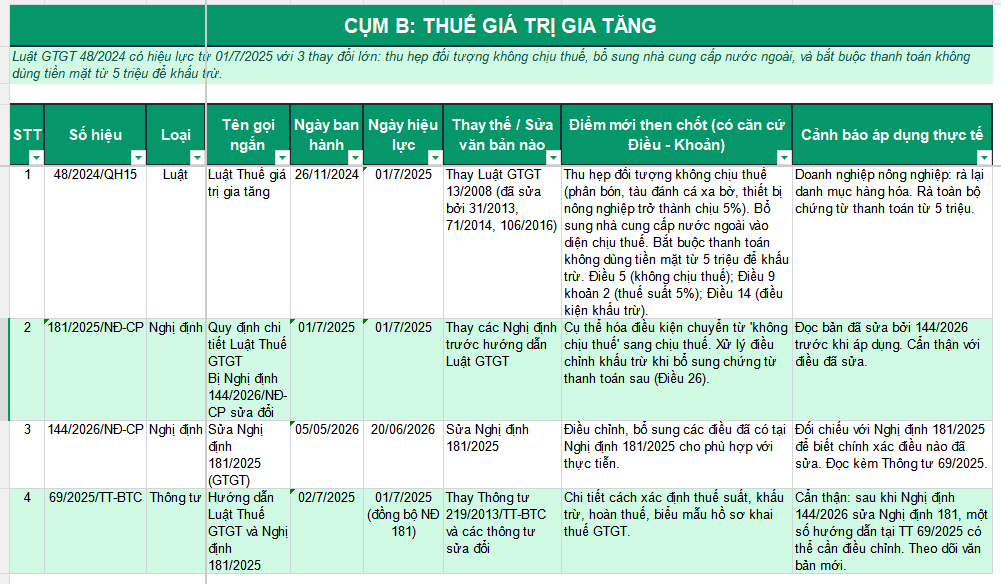 CỤM B: THUẾ GIÁ TRỊ GIA TĂNG

Luật GTGT 48/2024 có hiệu lực từ 01/7/2025 với 3 thay đổi lớn: thu hẹp đối tượng không chịu thuế, bổ sung nhà cung cấp nước ngoài, và bắt buộc thanh toán không dùng tiền mặt từ 5 triệu để khấu trừ.

| STT | Số hiệu | Loại | Tên gọi ngắn | Ngày ban hành | Ngày hiệu lực | Thay thế / Sửa văn bản nào | Điểm mới then chốt (có căn cứ Điều - Khoản) | Cảnh báo áp dụng thực tế |
|---|---|---|---|---|---|---|---|---|
| 1 | 48/2024/QH15 | Luật | Luật Thuế giá trị gia tăng | 26/11/2024 | 01/7/2025 | Thay Luật GTGT 13/2008 (đã sửa bởi 31/2013, 71/2014, 106/2016) | Thu hẹp đối tượng không chịu thuế (phân bón, tàu đánh cá xa bờ, thiết bị nông nghiệp trở thành chịu 5%). Bổ sung nhà cung cấp nước ngoài vào diện chịu thuế. Bắt buộc thanh toán không dùng tiền mặt từ 5 triệu để khấu trừ. Điều 5 (không chịu thuế); Điều 9 khoản 2 (thuế suất 5%); Điều 14 (điều kiện khấu trừ). | Doanh nghiệp nông nghiệp: rà lại danh mục hàng hóa. Rà toàn bộ chứng từ thanh toán từ 5 triệu. |
| 2 | 181/2025/NĐ-CP | Nghị định | Quy định chi tiết Luật Thuế GTGT Bị Nghị định 144/2026/NĐ-CP sửa đổi | 01/7/2025 | 01/7/2025 | Thay các Nghị định trước hướng dẫn Luật GTGT | Cụ thể hóa điều kiện chuyển từ 'không chịu thuế' sang chịu thuế. Xử lý điều chỉnh khấu trừ khi bổ sung chứng từ thanh toán sau (Điều 26). | Đọc bản đã sửa bởi 144/2026 trước khi áp dụng. Cẩn thận với điều đã sửa. |
| 3 | 144/2026/NĐ-CP | Nghị định | Sửa Nghị định 181/2025 (GTGT) | 05/05/2026 | 20/06/2026 | Sửa Nghị định 181/2025 | Điều chỉnh, bổ sung các điều đã có tại Nghị định 181/2025 cho phù hợp với thực tiễn. | Đối chiếu với Nghị định 181/2025 để biết chính xác điều nào đã sửa. Đọc kèm Thông tư 69/2025. |
| 4 | 69/2025/TT-BTC | Thông tư | Hướng dẫn Luật Thuế GTGT và Nghị định 181/2025 | 02/7/2025 | 01/7/2025 (đồng bộ NĐ 181) | Thay Thông tư 219/2013/TT-BTC và các thông tư sửa đổi | Chi tiết cách xác định thuế suất, khấu trừ, hoàn thuế, biểu mẫu hồ sơ khai thuế GTGT. | Cẩn thận: sau khi Nghị định 144/2026 sửa Nghị định 181, một số hướng dẫn tại TT 69/2025 có thể cần điều chỉnh. Theo dõi văn bản mới. |